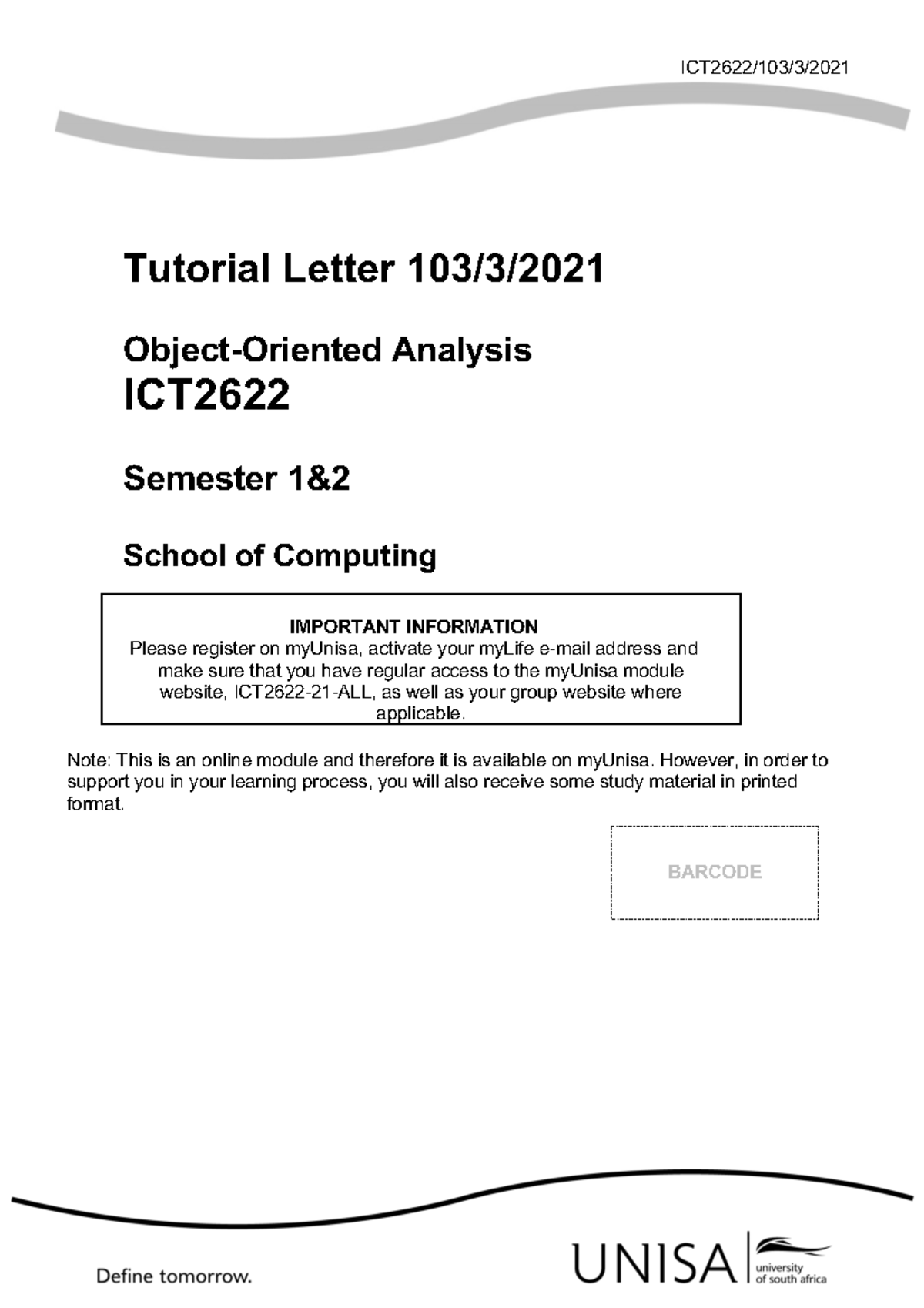 ICT2622/103/3/2021

Tutorial Letter 103/3/2021

Object-Oriented Analysis
ICT2622

Semester 1&2

School of Computing

IMPORTANT INFORMATION
Please register on myUnisa, activate your myLife e-mail address and make sure that you have regular access to the myUnisa module website, ICT2622-21-ALL, as well as your group website where applicable.

Note: This is an online module and therefore it is available on myUnisa. However, in order to support you in your learning process, you will also receive some study material in printed format.

BARCODE

Define tomorrow.

UNISA university of south africa